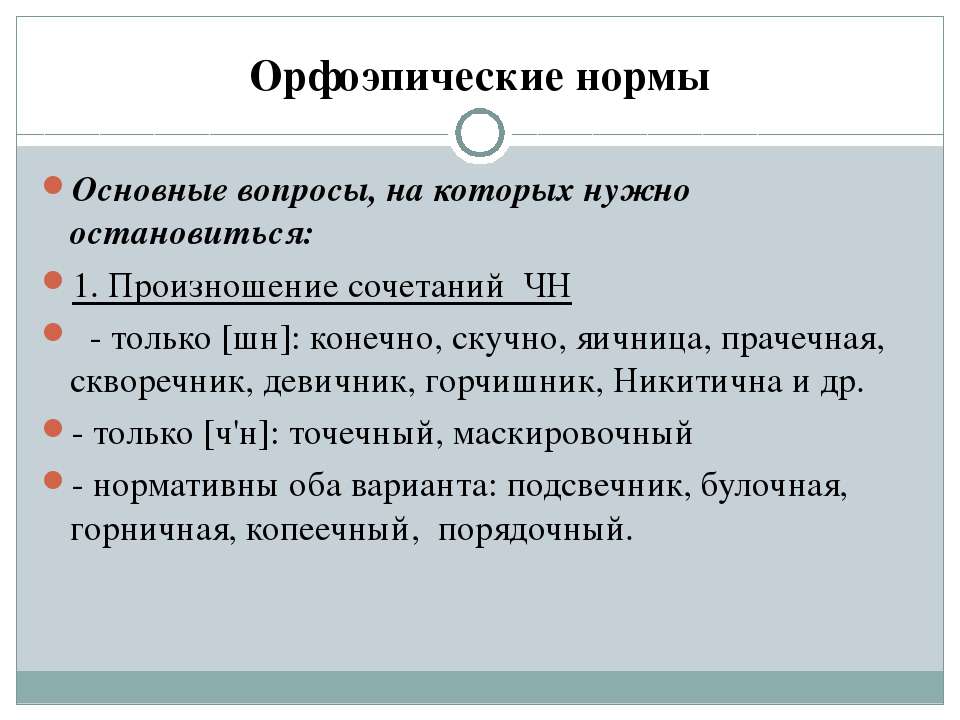 Орфоэпические нормы

Основные вопросы, на которых нужно остановиться:

1. Произношение сочетаний ЧН

- только [шн]: конечно, скучно, яичница, прачечная, скворечник, девичник, горчишник, Никитична и др.

- только [ч'н]: точечный, маскировочный

- нормативны оба варианта: подсвечник, булочная, горничная, копеечный, порядочный.